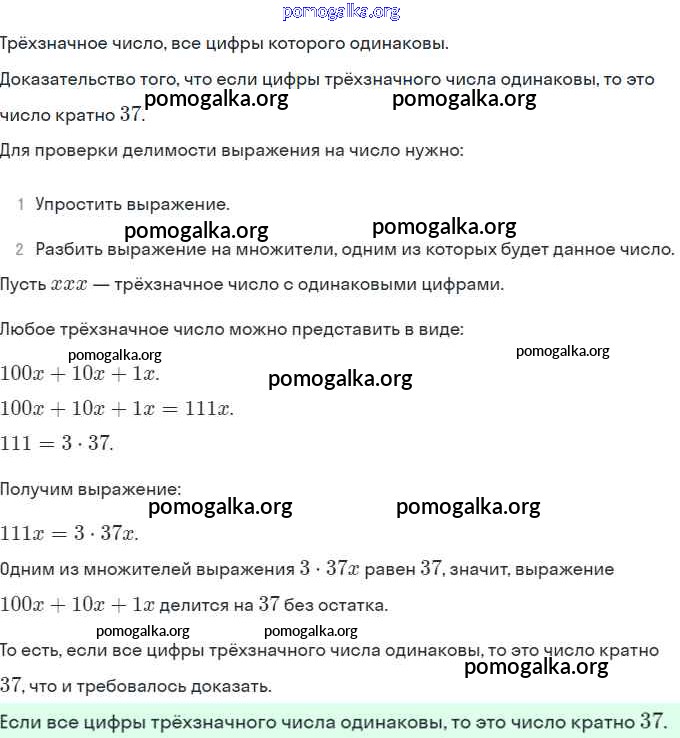 pomogalka.org

Трёхзначное число, все цифры которого одинаковы.

Доказательство того, что если цифры трёхзначного числа одинаковы, то это число кратно $37$.

pomogalka.org pomogalka.org

Для проверки делимости выражения на число нужно:

1 Упростить выражение.

pomogalka.org pomogalka.org

2 Разбить выражение на множители, одним из которых будет данное число.

Пусть $xxx$ — трёхзначное число с одинаковыми цифрами.

Любое трёхзначное число можно представить в виде:

pomogalka.org pomogalka.org

$100x + 10x + 1x$.

pomogalka.org

$100x + 10x + 1x = 111x$.

$111 = 3 \cdot 37$.

Получим выражение:

pomogalka.org pomogalka.org

$111x = 3 \cdot 37x$.

Одним из множителей выражения $3 \cdot 37x$ равен $37$, значит, выражение $100x + 10x + 1x$ делится на $37$ без остатка.

pomogalka.org pomogalka.org

То есть, если все цифры трёхзначного числа одинаковы, то это число кратно $37$, что и требовалось доказать.

pomogalka.org

Если все цифры трёхзначного числа одинаковы, то это число кратно $37$.